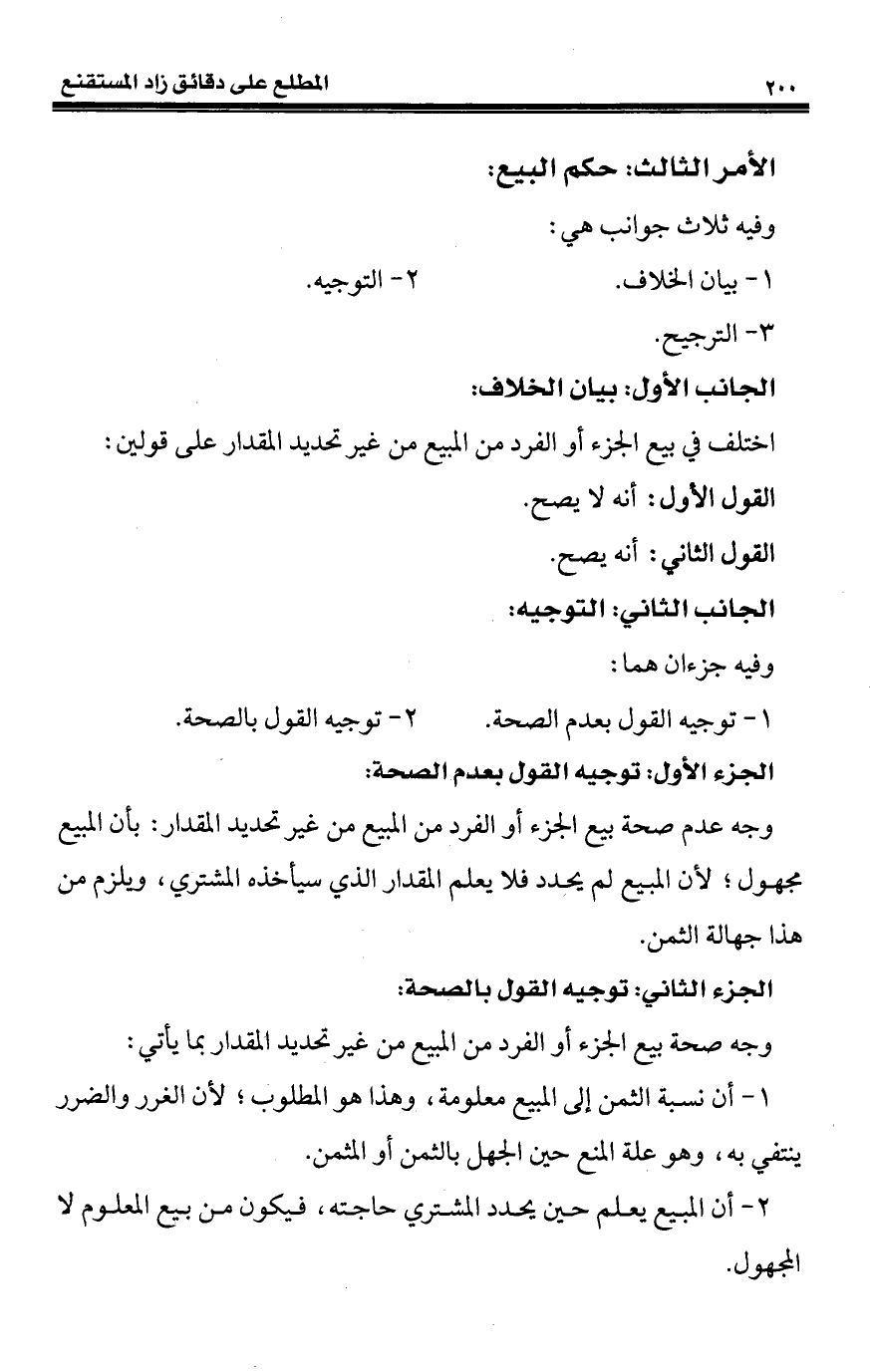 ٢٠٠ المطلع على دقائق زاد المستقنع

الأمر الثالث: حكم البيع:

وفيه ثلاث جوانب هي:

١- بيان الخلاف. ٢- التوجيه.

٣- الترجيح.

الجانب الأول: بيان الخلاف:

اختلف في بيع الجزء أو الفرد من المبيع من غير تحديد المقدار على قولين:

القول الأول: أنه لا يصح.

القول الثاني: أنه يصح.

الجانب الثاني: التوجيه:

وفيه جزءان هما:

١- توجيه القول بعدم الصحة. ٢- توجيه القول بالصحة.

الجزء الأول: توجيه القول بعدم الصحة:

وجه عدم صحة بيع الجزء أو الفرد من المبيع من غير تحديد المقدار: بأن المبيع مجهول؛ لأن المبيع لم يحدد فلا يعلم المقدار الذي سيأخذه المشتري، ويلزم من هذا جهالة الثمن.

الجزء الثاني: توجيه القول بالصحة:

وجه صحة بيع الجزء أو الفرد من المبيع من غير تحديد المقدار بما يأتي:

١- أن نسبة الثمن إلى المبيع معلومة، وهذا هو المطلوب؛ لأن الغرر والضرر ينتفي به، وهو علة المنع حين الجهل بالثمن أو المثمن.

٢- أن المبيع يعلم حين يحدد المشتري حاجته، فيكون من بيع المعلوم لا المجهول.